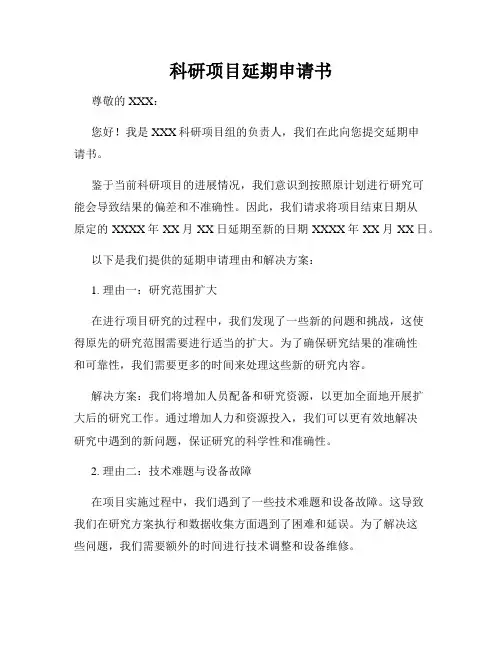 科研项目延期申请书

尊敬的 XXX：

您好！我是 XXX 科研项目组的负责人，我们在此向您提交延期申请书。

鉴于当前科研项目的进展情况，我们意识到按照原计划进行研究可能会导致结果的偏差和不准确性。因此，我们请求将项目结束日期从原定的 XXXX 年 XX 月 XX 日延期至新的日期 XXXX 年 XX 月 XX 日。

以下是我们提供的延期申请理由和解决方案：

1. 理由一：研究范围扩大

在进行项目研究的过程中，我们发现了一些新的问题和挑战，这使得原先的研究范围需要进行适当的扩大。为了确保研究结果的准确性和可靠性，我们需要更多的时间来处理这些新的研究内容。

解决方案：我们将增加人员配备和研究资源，以更加全面地开展扩大后的研究工作。通过增加人力和资源投入，我们可以更有效地解决研究中遇到的新问题，保证研究的科学性和准确性。

2. 理由二：技术难题与设备故障

在项目实施过程中，我们遇到了一些技术难题和设备故障。这导致我们在研究方案执行和数据收集方面遇到了困难和延误。为了解决这些问题，我们需要额外的时间进行技术调整和设备维修。